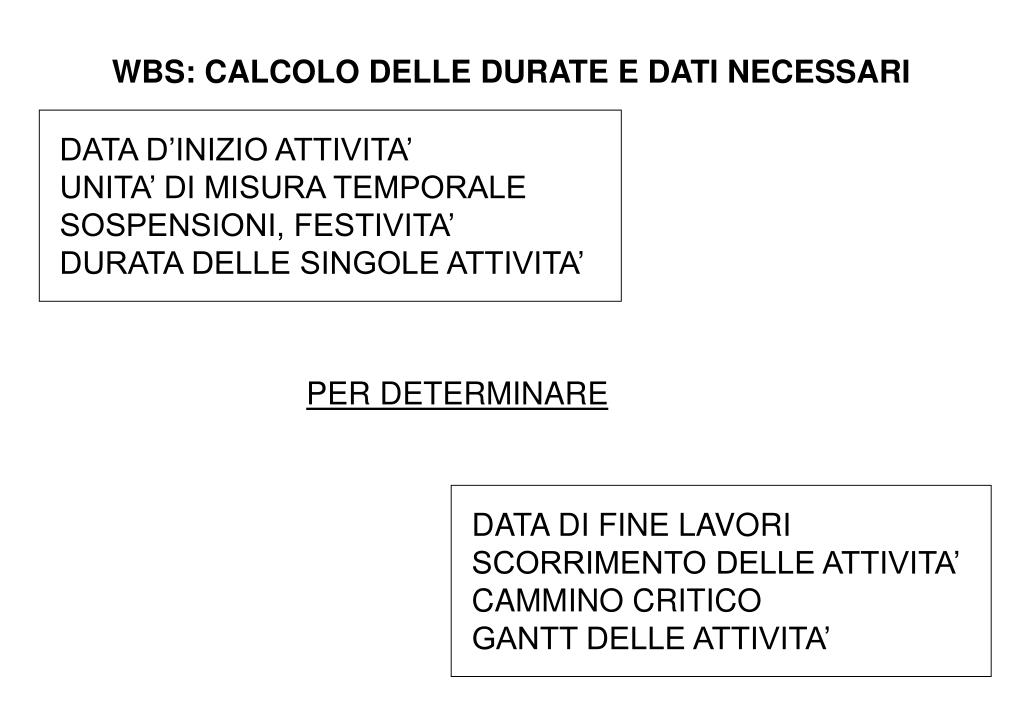 WBS: CALCOLO DELLE DURATE E DATI NECESSARI

DATA D’INIZIO ATTIVITA’
UNITA’ DI MISURA TEMPORALE
SOSPENSIONI, FESTIVITA’
DURATA DELLE SINGOLE ATTIVITA’

PER DETERMINARE

DATA DI FINE LAVORI
SCORRIMENTO DELLE ATTIVITA’
CAMMINO CRITICO
GANTT DELLE ATTIVITA’